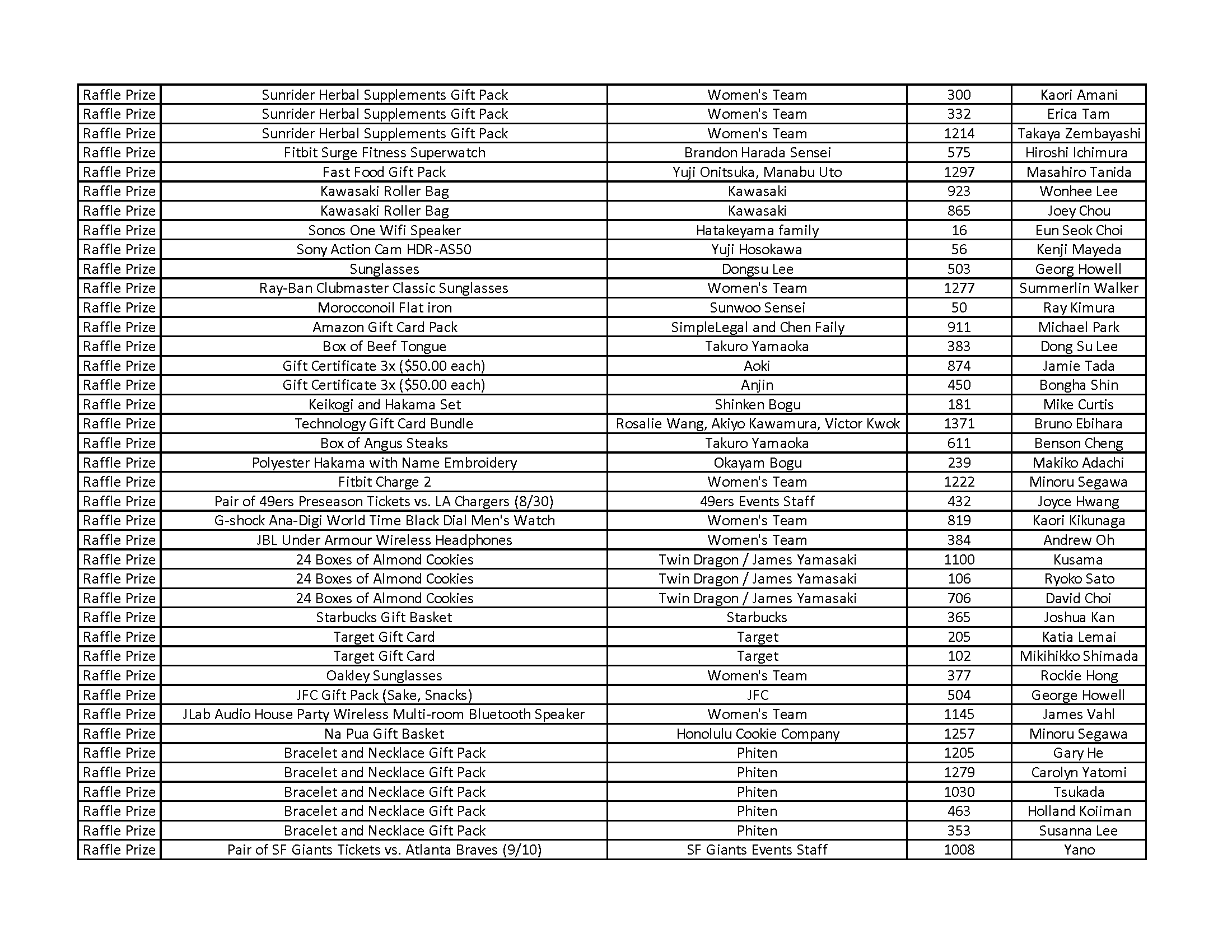 | Raffle Prize | Sunrider Herbal Supplements Gift Pack | Women's Team | 300 | Kaori Amani |
|---|---|---|---|---|
| Raffle Prize | Sunrider Herbal Supplements Gift Pack | Women's Team | 332 | Erica Tam |
| Raffle Prize | Sunrider Herbal Supplements Gift Pack | Women's Team | 1214 | Takaya Zembayashi |
| Raffle Prize | Fitbit Surge Fitness Superwatch | Brandon Harada Sensei | 575 | Hiroshi Ichimura |
| Raffle Prize | Fast Food Gift Pack | Yuji Onitsuka, Manabu Uto | 1297 | Masahiro Tanida |
| Raffle Prize | Kawasaki Roller Bag | Kawasaki | 923 | Wonhee Lee |
| Raffle Prize | Kawasaki Roller Bag | Kawasaki | 865 | Joey Chou |
| Raffle Prize | Sonos One Wifi Speaker | Hatakeyama family | 16 | Eun Seok Choi |
| Raffle Prize | Sony Action Cam HDR-AS50 | Yuji Hosokawa | 56 | Kenji Mayeda |
| Raffle Prize | Sunglasses | Dongsu Lee | 503 | Georg Howell |
| Raffle Prize | Ray-Ban Clubmaster Classic Sunglasses | Women's Team | 1277 | Summerlin Walker |
| Raffle Prize | Morocconoil Flat iron | Sunwoo Sensei | 50 | Ray Kimura |
| Raffle Prize | Amazon Gift Card Pack | SimpleLegal and Chen Faily | 911 | Michael Park |
| Raffle Prize | Box of Beef Tongue | Takuro Yamaoka | 383 | Dong Su Lee |
| Raffle Prize | Gift Certificate 3x ($50.00 each) | Aoki | 874 | Jamie Tada |
| Raffle Prize | Gift Certificate 3x ($50.00 each) | Anjin | 450 | Bongha Shin |
| Raffle Prize | Keikogi and Hakama Set | Shinken Bogu | 181 | Mike Curtis |
| Raffle Prize | Technology Gift Card Bundle | Rosalie Wang, Akiyo Kawamura, Victor Kwok | 1371 | Bruno Ebihara |
| Raffle Prize | Box of Angus Steaks | Takuro Yamaoka | 611 | Benson Cheng |
| Raffle Prize | Polyester Hakama with Name Embroidery | Okayam Bogu | 239 | Makiko Adachi |
| Raffle Prize | Fitbit Charge 2 | Women's Team | 1222 | Minoru Segawa |
| Raffle Prize | Pair of 49ers Preseason Tickets vs. LA Chargers (8/30) | 49ers Events Staff | 432 | Joyce Hwang |
| Raffle Prize | G-shock Ana-Digi World Time Black Dial Men's Watch | Women's Team | 819 | Kaori Kikunaga |
| Raffle Prize | JBL Under Armour Wireless Headphones | Women's Team | 384 | Andrew Oh |
| Raffle Prize | 24 Boxes of Almond Cookies | Twin Dragon / James Yamasaki | 1100 | Kusama |
| Raffle Prize | 24 Boxes of Almond Cookies | Twin Dragon / James Yamasaki | 106 | Ryoko Sato |
| Raffle Prize | 24 Boxes of Almond Cookies | Twin Dragon / James Yamasaki | 706 | David Choi |
| Raffle Prize | Starbucks Gift Basket | Starbucks | 365 | Joshua Kan |
| Raffle Prize | Target Gift Card | Target | 205 | Katia Lemai |
| Raffle Prize | Target Gift Card | Target | 102 | Mikihikko Shimada |
| Raffle Prize | Oakley Sunglasses | Women's Team | 377 | Rockie Hong |
| Raffle Prize | JFC Gift Pack (Sake, Snacks) | JFC | 504 | George Howell |
| Raffle Prize | JLab Audio House Party Wireless Multi-room Bluetooth Speaker | Women's Team | 1145 | James Vahl |
| Raffle Prize | Na Pua Gift Basket | Honolulu Cookie Company | 1257 | Minoru Segawa |
| Raffle Prize | Bracelet and Necklace Gift Pack | Phiten | 1205 | Gary He |
| Raffle Prize | Bracelet and Necklace Gift Pack | Phiten | 1279 | Carolyn Yatomi |
| Raffle Prize | Bracelet and Necklace Gift Pack | Phiten | 1030 | Tsukada |
| Raffle Prize | Bracelet and Necklace Gift Pack | Phiten | 463 | Holland Koiiman |
| Raffle Prize | Bracelet and Necklace Gift Pack | Phiten | 353 | Susanna Lee |
| Raffle Prize | Pair of SF Giants Tickets vs. Atlanta Braves (9/10) | SF Giants Events Staff | 1008 | Yano |